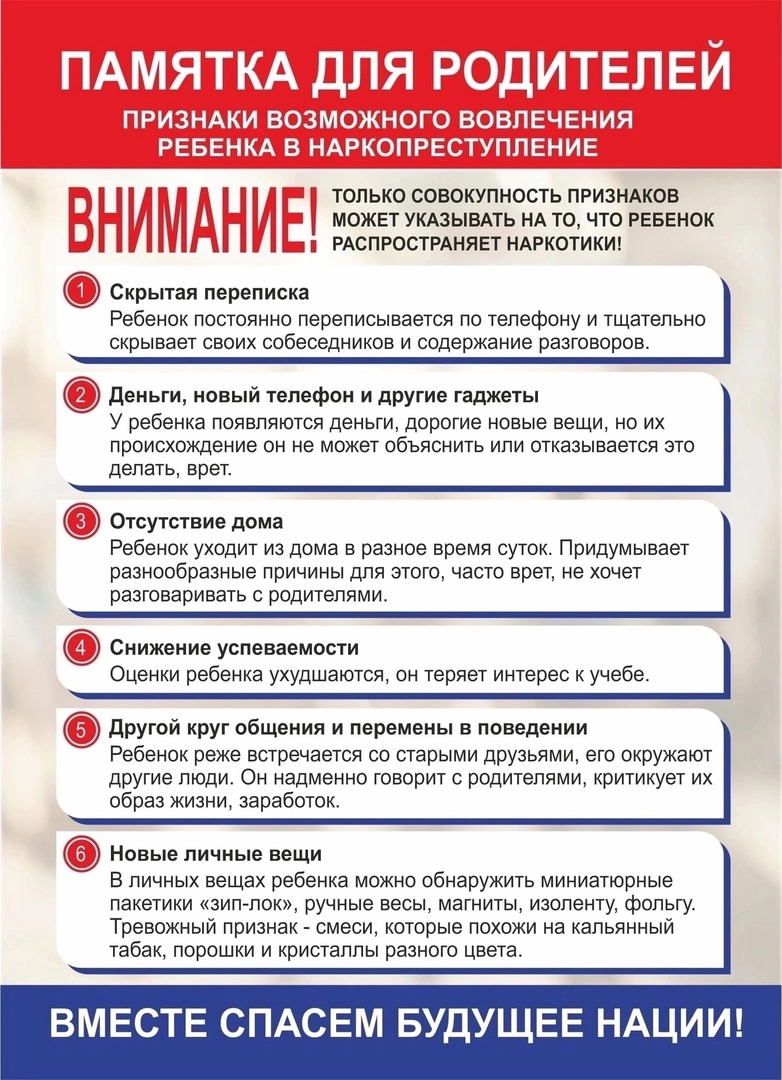 ПАМЯТКА ДЛЯ РОДИТЕЛЕЙ

ПРИЗНАКИ ВОЗМОЖНОГО ВОВЛЕЧЕНИЯ РЕБЕНКА В НАРКОПРЕСТУПЛЕНИЕ

ВНИМАНИЕ!

ТОЛЬКО СОВОКУПНОСТЬ ПРИЗНАКОВ МОЖЕТ УКАЗЫВАТЬ НА ТО, ЧТО РЕБЕНОК РАСПРОСТРАНЯЕТ НАРКОТИКИ!

1 Скрытая переписка
Ребенок постоянно переписывается по телефону и тщательно скрывает своих собеседников и содержание разговоров.

2 Деньги, новый телефон и другие гаджеты
У ребенка появляются деньги, дорогие новые вещи, но их происхождение он не может объяснить или отказывается это делать, врет.

3 Отсутствие дома
Ребенок уходит из дома в разное время суток. Придумывает разнообразные причины для этого, часто врет, не хочет разговаривать с родителями.

4 Снижение успеваемости
Оценки ребенка ухудшаются, он теряет интерес к учебе.

5 Другой круг общения и перемены в поведении
Ребенок реже встречается со старыми друзьями, его окружают другие люди. Он надменно говорит с родителями, критикует их образ жизни, заработок.

6 Новые личные вещи
В личных вещах ребенка можно обнаружить миниатюрные пакетики «зип-лок», ручные весы, магниты, изоленту, фольгу. Тревожный признак - смеси, которые похожи на кальянный табак, порошки и кристаллы разного цвета.

ВМЕСТЕ СПАСЕМ БУДУЩЕЕ НАЦИИ!